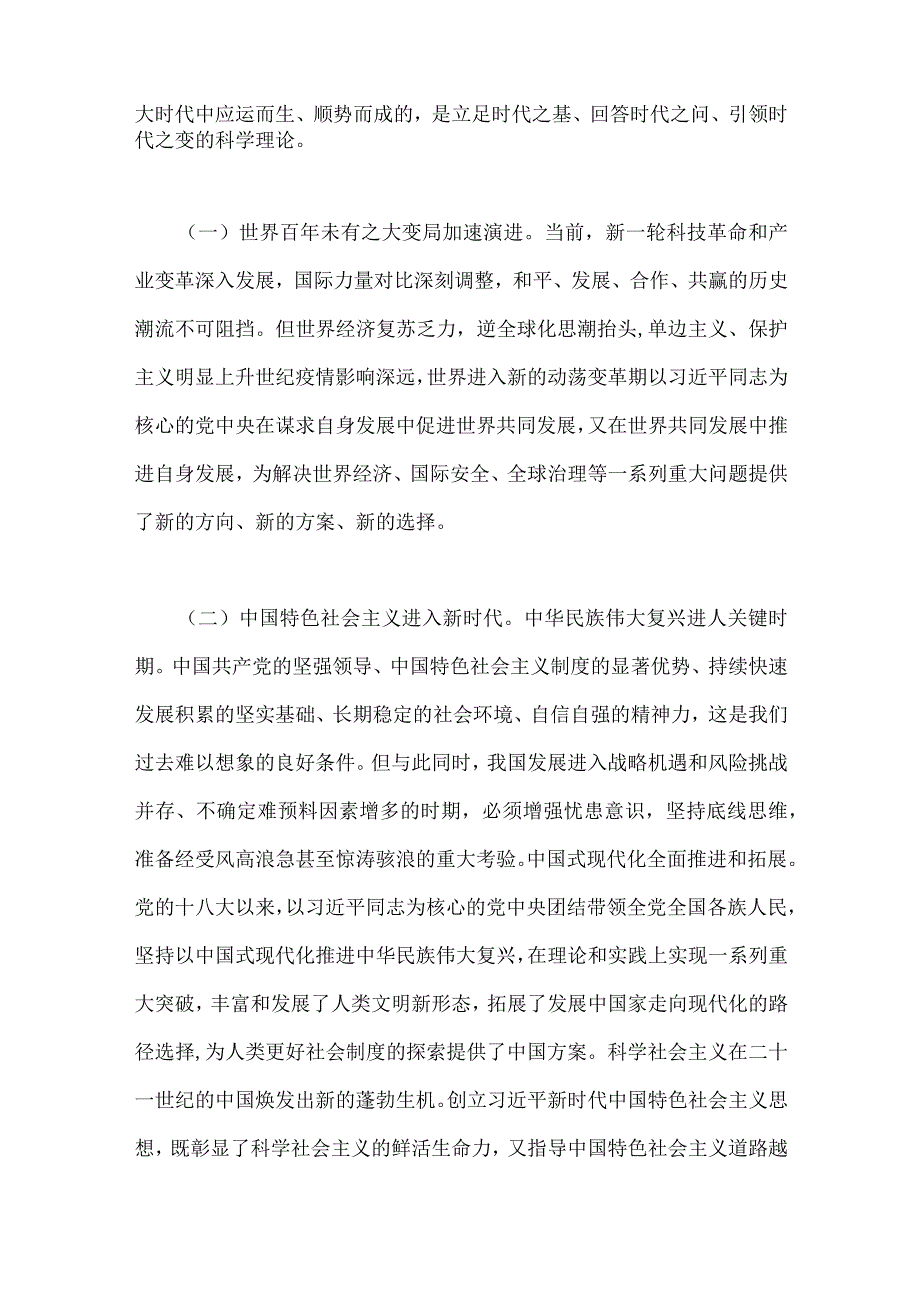 大时代中应运而生、顺势而成的，是立足时代之基、回答时代之问、引领时代之变的科学理论。

（一）世界百年未有之大变局加速演进。当前，新一轮科技革命和产业变革深入发展，国际力量对比深刻调整，和平、发展、合作、共赢的历史潮流不可阻挡。但世界经济复苏乏力，逆全球化思潮抬头，单边主义、保护主义明显上升世纪疫情影响深远，世界进入新的动荡变革期以习近平同志为核心的党中央在谋求自身发展中促进世界共同发展，又在世界共同发展中推进自身发展，为解决世界经济、国际安全、全球治理等一系列重大问题提供了新的方向、新的方案、新的选择。

（二）中国特色社会主义进入新时代。中华民族伟大复兴进人关键时期。中国共产党的坚强领导、中国特色社会主义制度的显著优势、持续快速发展积累的坚实基础、长期稳定的社会环境、自信自强的精神力，这是我们过去难以想象的良好条件。但与此同时，我国发展进入战略机遇和风险挑战并存、不确定难预料因素增多的时期，必须增强忧患意识，坚持底线思维，准备经受风高浪急甚至惊涛骇浪的重大考验。中国式现代化全面推进和拓展。党的十八大以来，以习近平同志为核心的党中央团结带领全党全国各族人民，坚持以中国式现代化推进中华民族伟大复兴，在理论和实践上实现一系列重大突破，丰富和发展了人类文明新形态，拓展了发展中国家走向现代化的路径选择，为人类更好社会制度的探索提供了中国方案。科学社会主义在二十一世纪的中国焕发出新的蓬勃生机。创立习近平新时代中国特色社会主义思想，既彰显了科学社会主义的鲜活生命力，又指导中国特色社会主义道路越